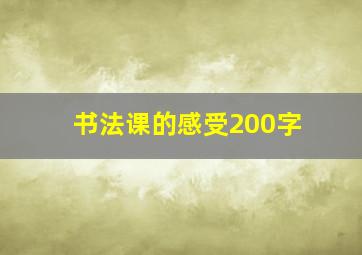 书法课的感受200字